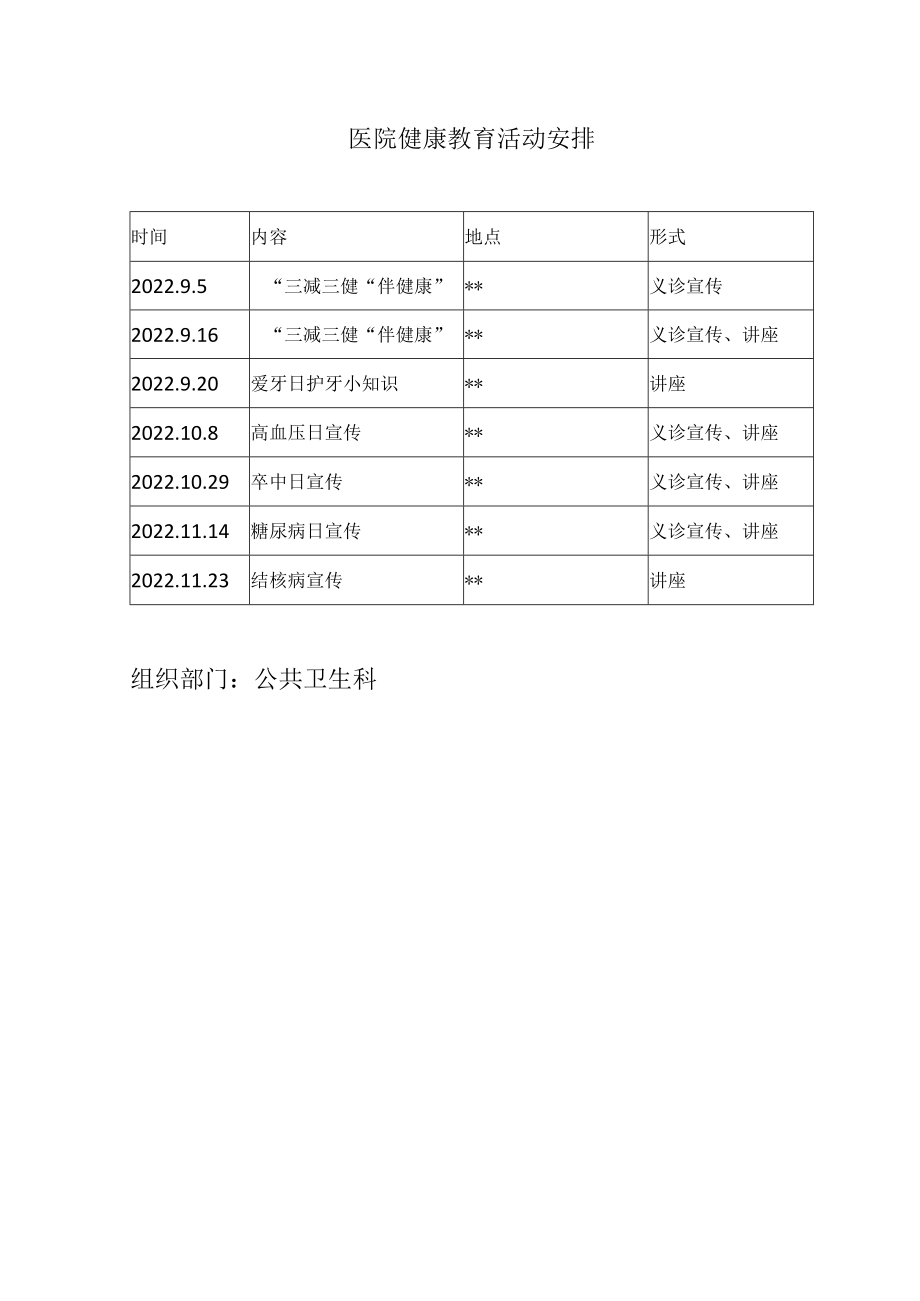 医院健康教育活动安排

| 时间 | 内容 | 地点 | 形式 |
|---|---|---|---|
| 2022.9.5 | “三减三健“伴健康” | ** | 义诊宣传 |
| 2022.9.16 | “三减三健“伴健康” | ** | 义诊宣传、讲座 |
| 2022.9.20 | 爱牙日护牙小知识 | ** | 讲座 |
| 2022.10.8 | 高血压日宣传 | ** | 义诊宣传、讲座 |
| 2022.10.29 | 卒中日宣传 | ** | 义诊宣传、讲座 |
| 2022.11.14 | 糖尿病日宣传 | ** | 义诊宣传、讲座 |
| 2022.11.23 | 结核病宣传 | ** | 讲座 |

组织部门：公共卫生科